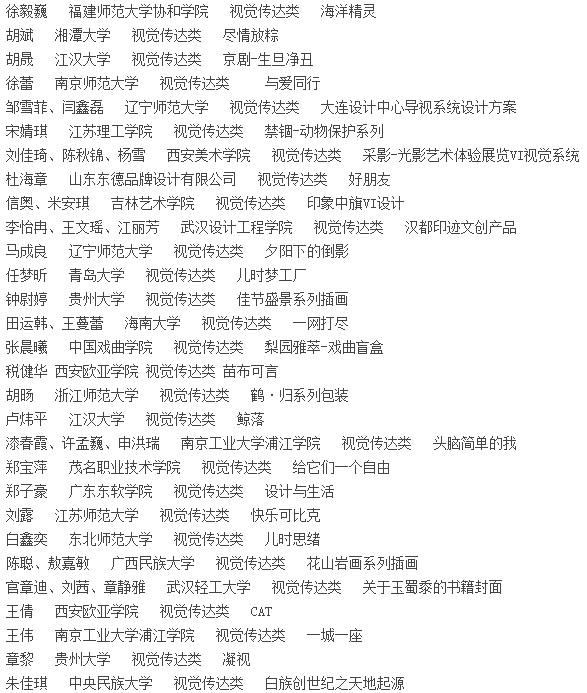 徐毅巍　福建师范大学协和学院　视觉传达类　海洋精灵
胡斌　湘潭大学　视觉传达类　尽情放粽
胡晟　江汉大学　视觉传达类　京剧-生旦净丑
徐蕾　南京师范大学　视觉传达类　与爱同行
邹雪菲、闫鑫磊　辽宁师范大学　视觉传达类　大连设计中心导视系统设计方案
宋婧琪　江苏理工学院　视觉传达类　禁锢-动物保护系列
刘佳琦、陈秋锦、杨雪　西安美术学院　视觉传达类　采影-光影艺术体验展览VI视觉系统
杜海章　山东东德品牌设计有限公司　视觉传达类　好朋友
信奥、米安琪　吉林艺术学院　视觉传达类　印象中旗VI设计
李怡冉、王文瑶、江丽芳　武汉设计工程学院　视觉传达类　汉都印迹文创产品
马成良　辽宁师范大学　视觉传达类　夕阳下的倒影
任梦昕　青岛大学　视觉传达类　儿时梦工厂
钟尉婷　贵州大学　视觉传达类　佳节盛景系列插画
田运韩、王蔓蕾　海南大学　视觉传达类　一网打尽
张晨曦　中国戏曲学院　视觉传达类　梨园雅萃-戏曲盲盒
税健华 西安欧亚学院 视觉传达类 苗布可言
胡旸　浙江师范大学　视觉传达类　鹤·归系列包装
卢炜平　江汉大学　视觉传达类　鲸落
漆春霞、许孟巍、申洪瑞　南京工业大学浦江学院　视觉传达类　头脑简单的我
郑宝萍　茂名职业技术学院　视觉传达类　给它们一个自由
郑子豪　广东东软学院　视觉传达类　设计与生活
刘露　江苏师范大学　视觉传达类　快乐可比克
白鑫奕　东北师范大学　视觉传达类　儿时思绪
陈聪、敖嘉敏　广西民族大学　视觉传达类　花山岩画系列插画
官章迪、刘茜、章静雅　武汉轻工大学　视觉传达类　关于王蜀黍的书籍封面
王倩　西安欧亚学院　视觉传达类　CAT
王伟　南京工业大学浦江学院　视觉传达类　一城一座
章黎　贵州大学　视觉传达类　凝视
朱佳琪　中央民族大学　视觉传达类　白族创世纪之天地起源